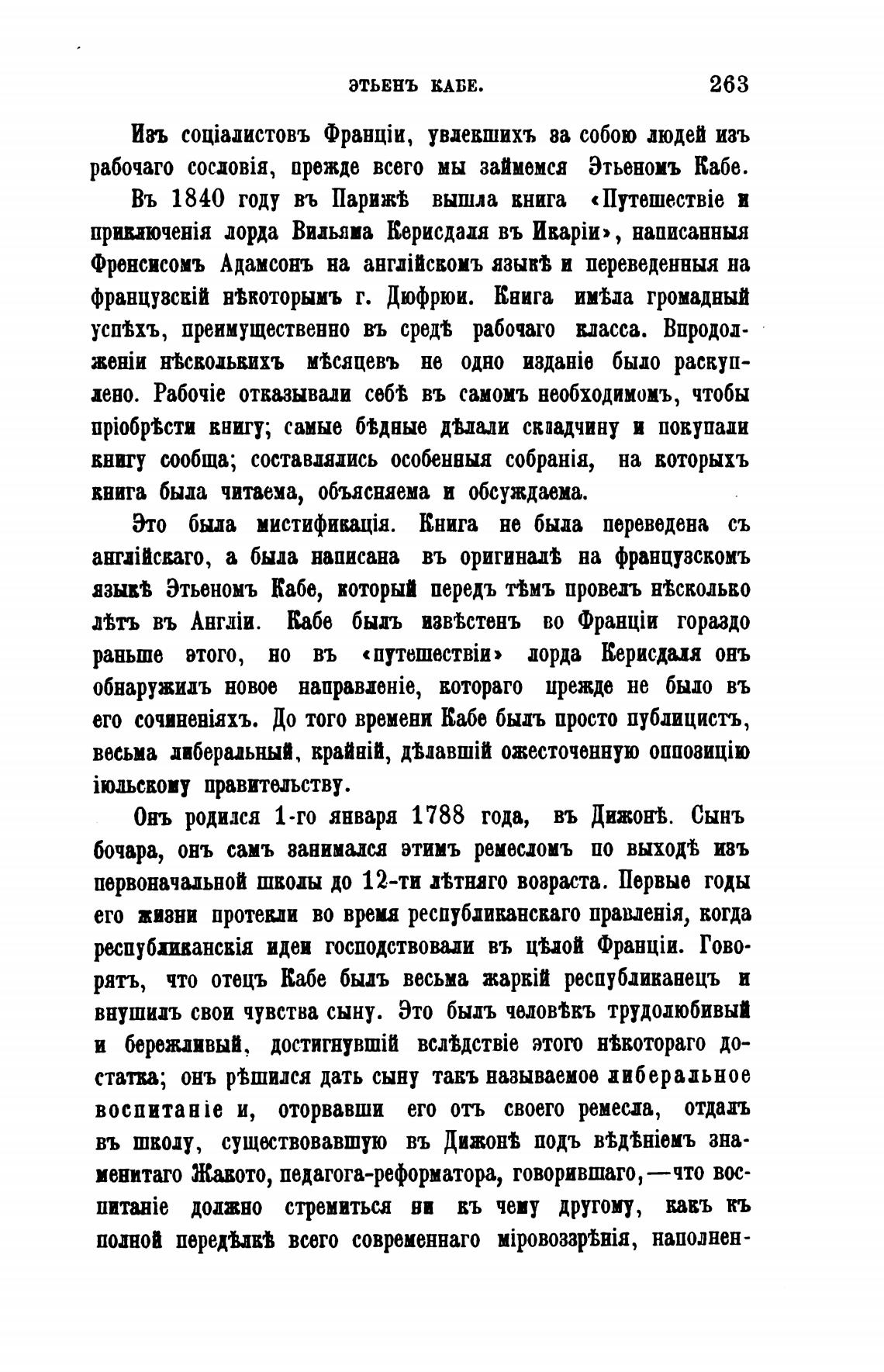 ЭТЬЕНЪ КАБЕ. 263

Изъ соціалистовъ Франціи, увлекшихъ за собою людей изъ рабочаго сословія, прежде всего мы займемся Этьеномъ Кабе.

Въ 1840 году въ Парижѣ вышла книга «Путешествіе и приключенія лорда Вильяма Керисдаля въ Икаріи», написанныя Френсисомъ Адамсонъ на англійскомъ языкѣ и переведенныя на французскій нѣкоторымъ г. Дюфрюи. Книга имѣла громадный успѣхъ, преимущественно въ средѣ рабочаго класса. Впродолженіи нѣсколькихъ мѣсяцевъ не одно изданіе было раскуплено. Рабочіе отказывали себѣ въ самомъ необходимомъ, чтобы пріобрѣсти книгу; самые бѣдные дѣлали складчину и покупали книгу сообща; составлялись особенныя собранія, на которыхъ книга была читаема, объясняема и обсуждаема.

Это была мистификація. Книга не была переведена съ англійскаго, а была написана въ оригиналѣ на французскомъ языкѣ Этьеномъ Кабе, который передъ тѣмъ провелъ нѣсколько лѣтъ въ Англіи. Кабе былъ извѣстенъ во Франціи гораздо раньше этого, но въ «путешествіи» лорда Керисдаля онъ обнаружилъ новое направленіе, котораго прежде не было въ его сочиненіяхъ. До того времени Кабе былъ просто публицистъ, весьма либеральный, крайній, дѣлавшій ожесточенную оппозицію іюльскому правительству.

Онъ родился 1-го января 1788 года, въ Дижонѣ. Сынъ бочара, онъ самъ занимался этимъ ремесломъ по выходѣ изъ первоначальной школы до 12-ти лѣтняго возраста. Первые годы его жизни протекли во время республиканскаго правленія, когда республиканскія идеи господствовали въ цѣлой Франціи. Говорятъ, что отецъ Кабе былъ весьма жаркій республиканецъ и внушилъ свои чувства сыну. Это былъ человѣкъ трудолюбивый и бережливый, достигнувшій вслѣдствіе этого нѣкотораго достатка; онъ рѣшился дать сыну такъ называемое либеральное воспитаніе и, оторвавши его отъ своего ремесла, отдалъ въ школу, существовавшую въ Дижонѣ подъ вѣдѣніемъ знаменитаго Жакото, педагога-реформатора, говорившаго,—что воспитаніе должно стремиться ни къ чему другому, какъ къ полной передѣлкѣ всего современнаго міровоззрѣнія, наполнен-